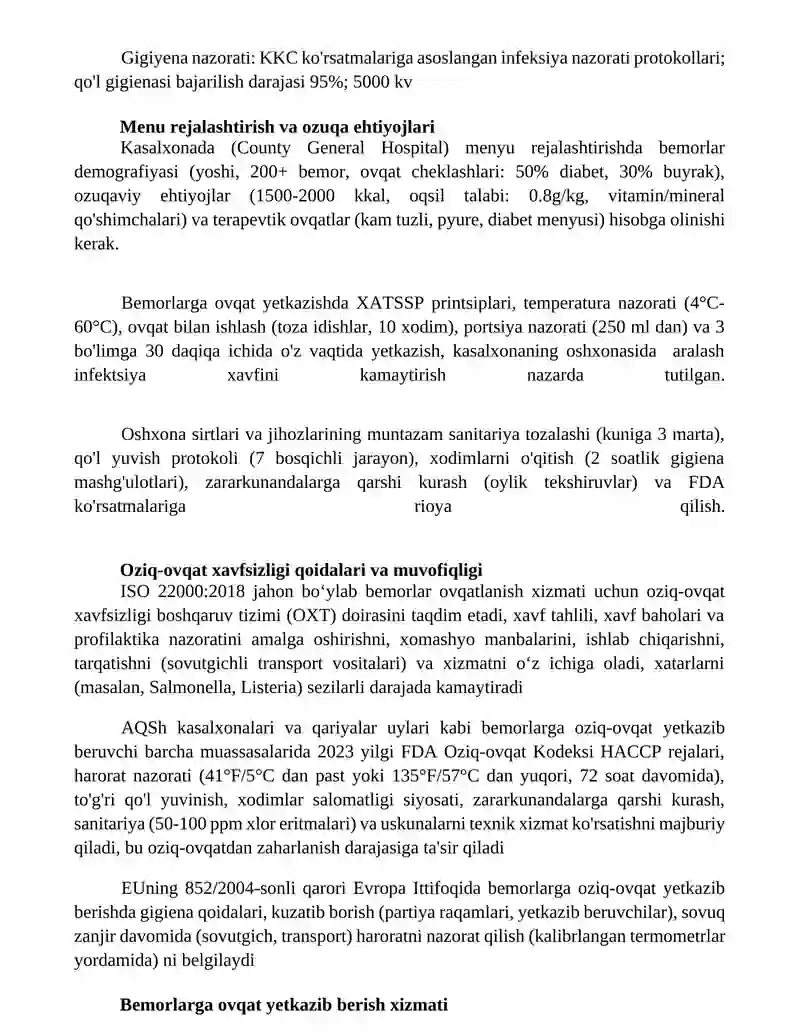 Gigiyena nazorati: KKC ko'rsatmalariga asoslangan infeksiya nazorati protokollari; qo'l gigienasi bajarilish darajasi 95%; 5000 kv

Menu rejalashtirish va ozuqa ehtiyojlari

Kasalxonada (County General Hospital) menyu rejalashtirishda bemorlar demografiyasi (yoshi, 200+ bemor, ovqat cheklashlari: 50% diabet, 30% buyrak), ozuqaviy ehtiyojlar (1500-2000 kkal, oqsil talabi: 0.8g/kg, vitamin/mineral qo'shimchalari) va terapevtik ovqatlar (kam tuzli, pyure, diabet menyusi) hisobga olinishi kerak.

Bemorlarga ovqat yetkazishda XATSSP printsiplari, temperatura nazorati (4°C-60°C), ovqat bilan ishlash (toza idishlar, 10 xodim), portsiya nazorati (250 ml dan) va 3 bo'limga 30 daqiqa ichida o'z vaqtida yetkazish, kasalxonaning oshxonasida aralash infektsiya xavfini kamaytirish nazarda tutilgan.

Oshxona sirtlari va jihozlarining muntazam sanitariya tozalashi (kuniga 3 marta), qo'l yuvish protokoli (7 bosqichli jarayon), xodimlarni o'qitish (2 soatlik gigiena mashg'ulotlari), zararkunandalarga qarshi kurash (oylik tekshiruvlar) va FDA ko'rsatmalariga rioya qilish.

Oziq-ovqat xavfsizligi qoidalari va muvofiqligi

ISO 22000:2018 jahon bo‘ylab bemorlar ovqatlanish xizmati uchun oziq-ovqat xavfsizligi boshqaruv tizimi (OXT) doirasini taqdim etadi, xavf tahlili, xavf baholari va profilaktika nazoratini amalga oshirishni, xomashyo manbalarini, ishlab chiqarishni, tarqatishni (sovutgichli transport vositalari) va xizmatni o‘z ichiga oladi, xatarlarni (masalan, Salmonella, Listeria) sezilarli darajada kamaytiradi

AQSh kasalxonalari va qariyalar uylari kabi bemorlarga oziq-ovqat yetkazib beruvchi barcha muassasalarida 2023 yilgi FDA Oziq-ovqat Kodeksi HACCP rejalari, harorat nazorati (41°F/5°C dan past yoki 135°F/57°C dan yuqori, 72 soat davomida), to'g'ri qo'l yuvinish, xodimlar salomatligi siyosati, zararkunandalarga qarshi kurash, sanitariya (50-100 ppm xlor eritmalari) va uskunalarni texnik xizmat ko'rsatishni majburiy qiladi, bu oziq-ovqatdan zaharlanish darajasiga ta'sir qiladi

EUning 852/2004-sonli qarori Evropa Ittifoqida bemorlarga oziq-ovqat yetkazib berishda gigiena qoidalari, kuzatib borish (partiya raqamlari, yetkazib beruvchilar), sovuq zanjir davomida (sovutgich, transport) haroratni nazorat qilish (kalibrlangan termometrlar yordamida) ni belgilaydi

Bemorlarga ovqat yetkazib berish xizmati